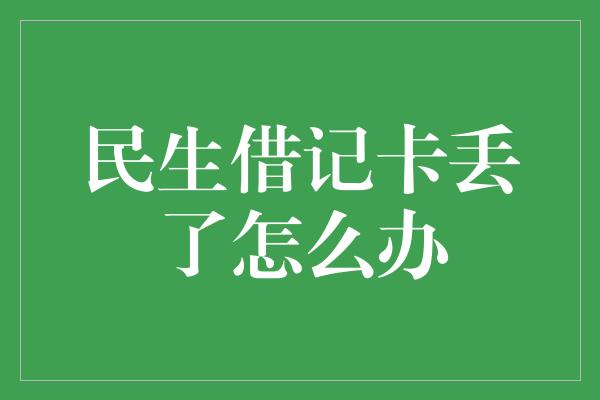 民生借记卡丢了怎么办